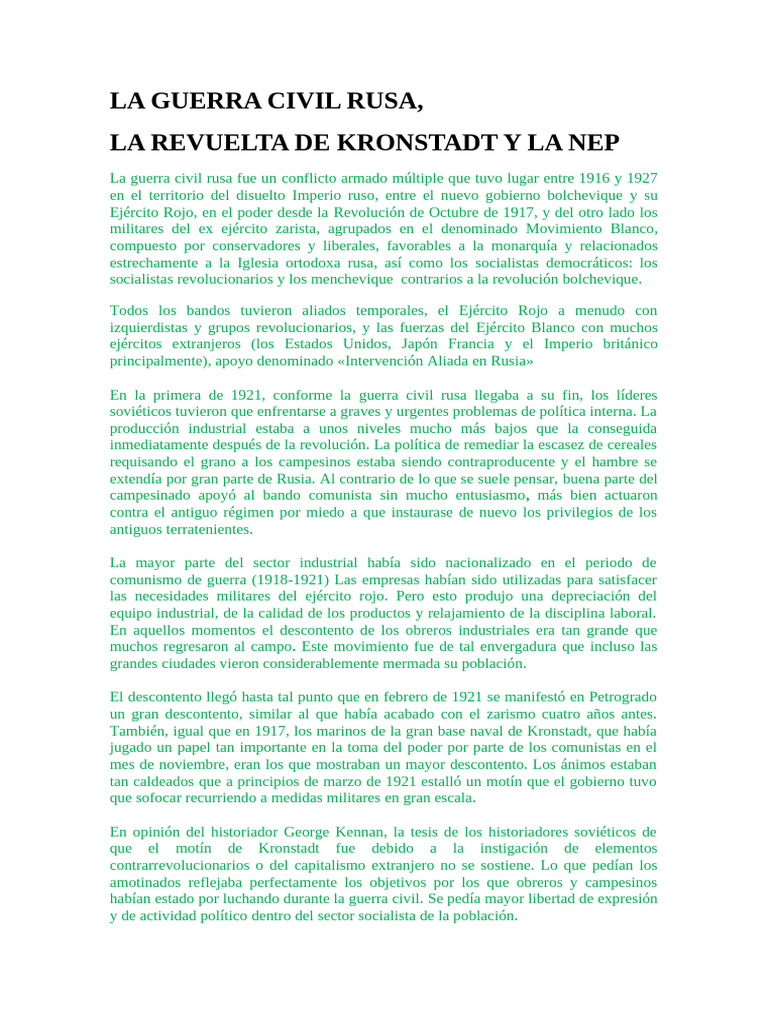 LA GUERRA CIVIL RUSA,

LA REVUELTA DE KRONSTADT Y LA NEP

La guerra civil rusa fue un conflicto armado múltiple que tuvo lugar entre 1916 y 1927 en el territorio del disuelto Imperio ruso, entre el nuevo gobierno bolchevique y su Ejército Rojo, en el poder desde la Revolución de Octubre de 1917, y del otro lado los militares del ex ejército zarista, agrupados en el denominado Movimiento Blanco, compuesto por conservadores y liberales, favorables a la monarquía y relacionados estrechamente a la Iglesia ortodoxa rusa, así como los socialistas democráticos: los socialistas revolucionarios y los menchevique contrarios a la revolución bolchevique.

Todos los bandos tuvieron aliados temporales, el Ejército Rojo a menudo con izquierdistas y grupos revolucionarios, y las fuerzas del Ejército Blanco con muchos ejércitos extranjeros (los Estados Unidos, Japón Francia y el Imperio británico principalmente), apoyo denominado «Intervención Aliada en Rusia»

En la primera de 1921, conforme la guerra civil rusa llegaba a su fin, los líderes soviéticos tuvieron que enfrentarse a graves y urgentes problemas de política interna. La producción industrial estaba a unos niveles mucho más bajos que la conseguida inmediatamente después de la revolución. La política de remediar la escasez de cereales requisando el grano a los campesinos estaba siendo contraproducente y el hambre se extendía por gran parte de Rusia. Al contrario de lo que se suele pensar, buena parte del campesinado apoyó al bando comunista sin mucho entusiasmo, más bien actuaron contra el antiguo régimen por miedo a que instaurase de nuevo los privilegios de los antiguos terratenientes.

La mayor parte del sector industrial había sido nacionalizado en el periodo de comunismo de guerra (1918-1921) Las empresas habían sido utilizadas para satisfacer las necesidades militares del ejército rojo. Pero esto produjo una depreciación del equipo industrial, de la calidad de los productos y relajamiento de la disciplina laboral. En aquellos momentos el descontento de los obreros industriales era tan grande que muchos regresaron al campo. Este movimiento fue de tal envergadura que incluso las grandes ciudades vieron considerablemente mermada su población.

El descontento llegó hasta tal punto que en febrero de 1921 se manifestó en Petrogrado un gran descontento, similar al que había acabado con el zarismo cuatro años antes. También, igual que en 1917, los marinos de la gran base naval de Kronstadt, que había jugado un papel tan importante en la toma del poder por parte de los comunistas en el mes de noviembre, eran los que mostraban un mayor descontento. Los ánimos estaban tan caldeados que a principios de marzo de 1921 estalló un motín que el gobierno tuvo que sofocar recurriendo a medidas militares en gran escala.

En opinión del historiador George Kennan, la tesis de los historiadores soviéticos de que el motín de Kronstadt fue debido a la instigación de elementos contrarrevolucionarios o del capitalismo extranjero no se sostiene. Lo que pedían los amotinados reflejaba perfectamente los objetivos por los que obreros y campesinos habían estado por luchando durante la guerra civil. Se pedía mayor libertad de expresión y de actividad político dentro del sector socialista de la población.